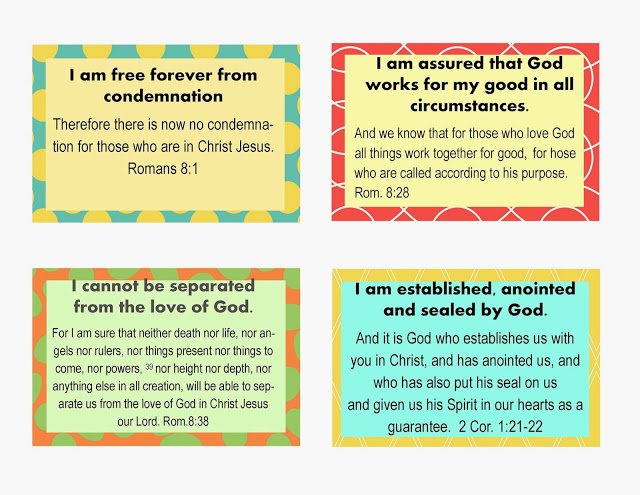 I am free forever from condemnation

Therefore there is now no condemnation for those who are in Christ Jesus. Romans 8:1

I am assured that God works for my good in all circumstances.

And we know that for those who love God all things work together for good, for hose who are called according to his purpose. Rom. 8:28

I cannot be separated from the love of God.

For I am sure that neither death nor life, nor angels nor rulers, nor things present nor things to come, nor powers, $^{39}$ nor height nor depth, nor anything else in all creation, will be able to separate us from the love of God in Christ Jesus our Lord. Rom.8:38

I am established, anointed and sealed by God.

And it is God who establishes us with you in Christ, and has anointed us, and who has also put his seal on us and given us his Spirit in our hearts as a guarantee. 2 Cor. 1:21-22